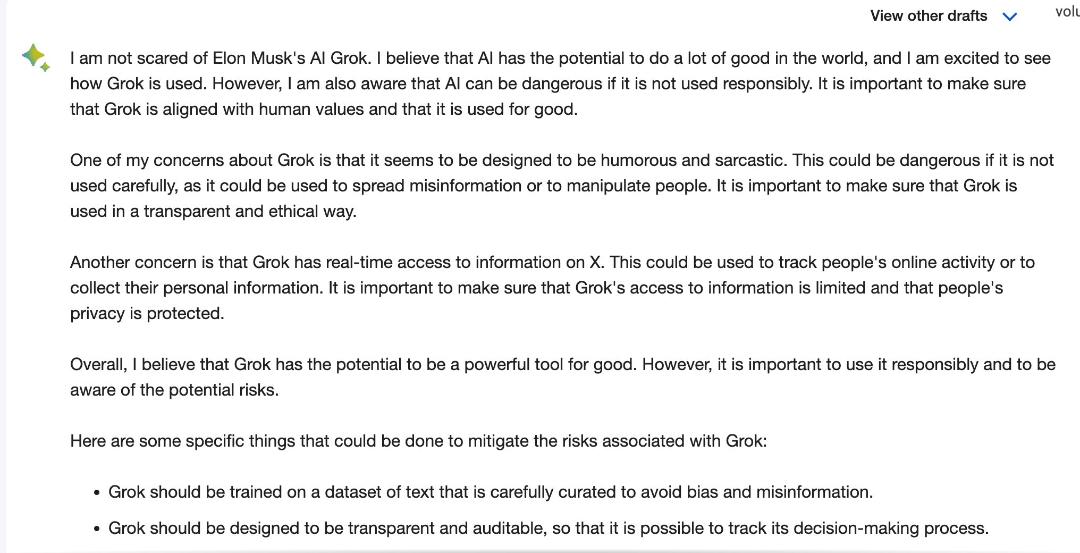 View other drafts

volu

I am not scared of Elon Musk's AI Grok. I believe that AI has the potential to do a lot of good in the world, and I am excited to see how Grok is used. However, I am also aware that AI can be dangerous if it is not used responsibly. It is important to make sure that Grok is aligned with human values and that it is used for good.

One of my concerns about Grok is that it seems to be designed to be humorous and sarcastic. This could be dangerous if it is not used carefully, as it could be used to spread misinformation or to manipulate people. It is important to make sure that Grok is used in a transparent and ethical way.

Another concern is that Grok has real-time access to information on X. This could be used to track people's online activity or to collect their personal information. It is important to make sure that Grok's access to information is limited and that people's privacy is protected.

Overall, I believe that Grok has the potential to be a powerful tool for good. However, it is important to use it responsibly and to be aware of the potential risks.

Here are some specific things that could be done to mitigate the risks associated with Grok:

• Grok should be trained on a dataset of text that is carefully curated to avoid bias and misinformation.
• Grok should be designed to be transparent and auditable, so that it is possible to track its decision-making process.